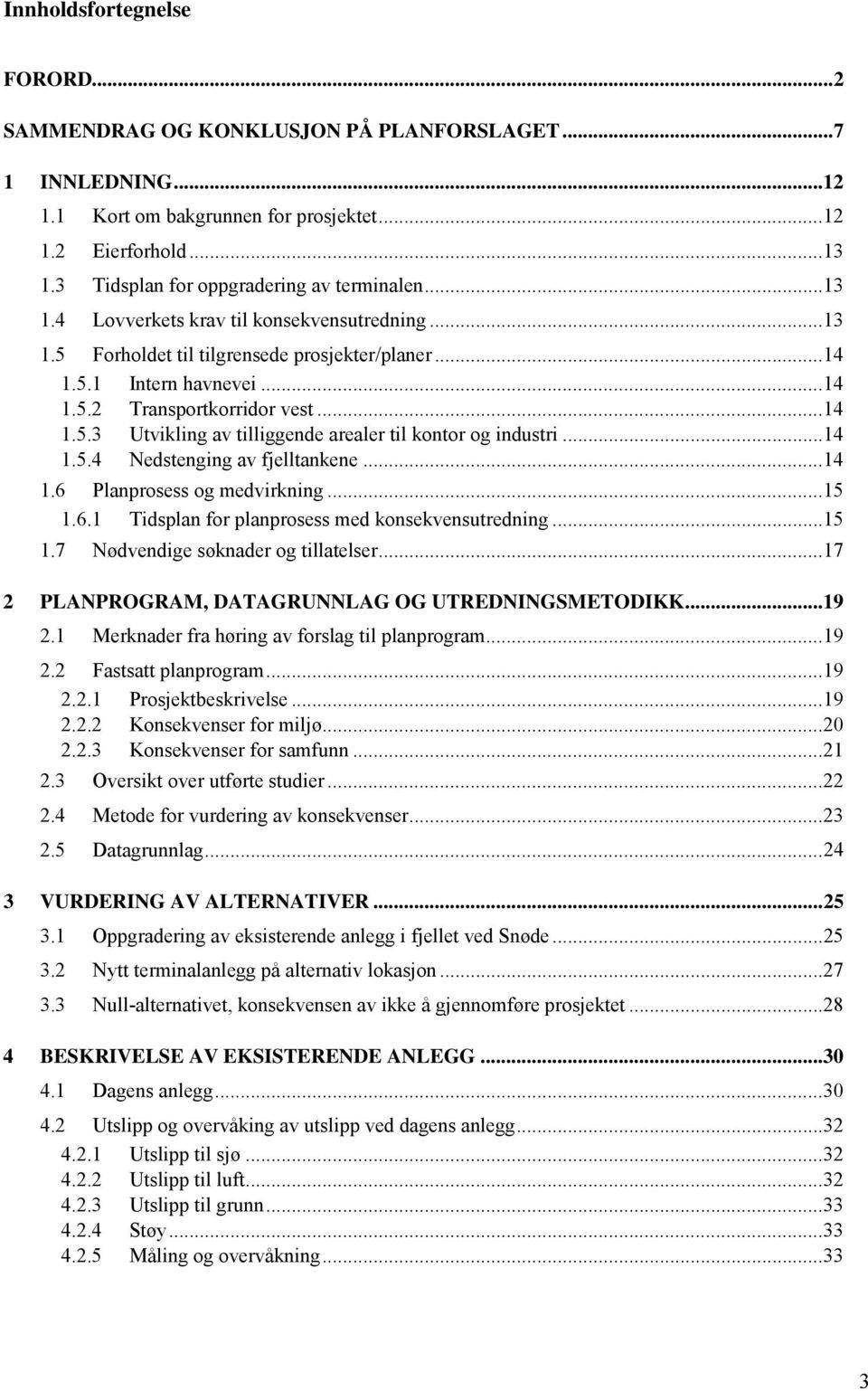 Innholdsfortegnelse

FORORD...2

SAMMENDRAG OG KONKLUSJON PÅ PLANFORSLAGET...7

1 INNLEDNING...12
1.1 Kort om bakgrunnen for prosjektet...12
1.2 Eierforhold...13
1.3 Tidsplan for oppgradering av terminalen...13
1.4 Lovverkets krav til konsekvensutredning...13
1.5 Forholdet til tilgrensede prosjekter/planer...14
1.5.1 Intern havnevei...14
1.5.2 Transportkorridor vest...14
1.5.3 Utvikling av tilliggende arealer til kontor og industri...14
1.5.4 Nedstenging av fjelltankene...14
1.6 Planprosess og medvirkning...15
1.6.1 Tidsplan for planprosess med konsekvensutredning...15
1.7 Nødvendige søknader og tillatelser...17

2 PLANPROGRAM, DATAGRUNNLAG OG UTREDNINGSMETODIKK...19
2.1 Merknader fra høring av forslag til planprogram...19
2.2 Fastsatt planprogram...19
2.2.1 Prosjektbeskrivelse...19
2.2.2 Konsekvenser for miljø...20
2.2.3 Konsekvenser for samfunn...21
2.3 Oversikt over utførte studier...22
2.4 Metode for vurdering av konsekvenser...23
2.5 Datagrunnlag...24

3 VURDERING AV ALTERNATIVER...25
3.1 Oppgradering av eksisterende anlegg i fjellet ved Snøde...25
3.2 Nytt terminalanlegg på alternativ lokasjon...27
3.3 Null-alternativet, konsekvensen av ikke å gjennomføre prosjektet...28

4 BESKRIVELSE AV EKSISTERENDE ANLEGG...30
4.1 Dagens anlegg...30
4.2 Utslipp og overvåking av utslipp ved dagens anlegg...32
4.2.1 Utslipp til sjø...32
4.2.2 Utslipp til luft...32
4.2.3 Utslipp til grunn...33
4.2.4 Støy...33
4.2.5 Måling og overvåkning...33

3